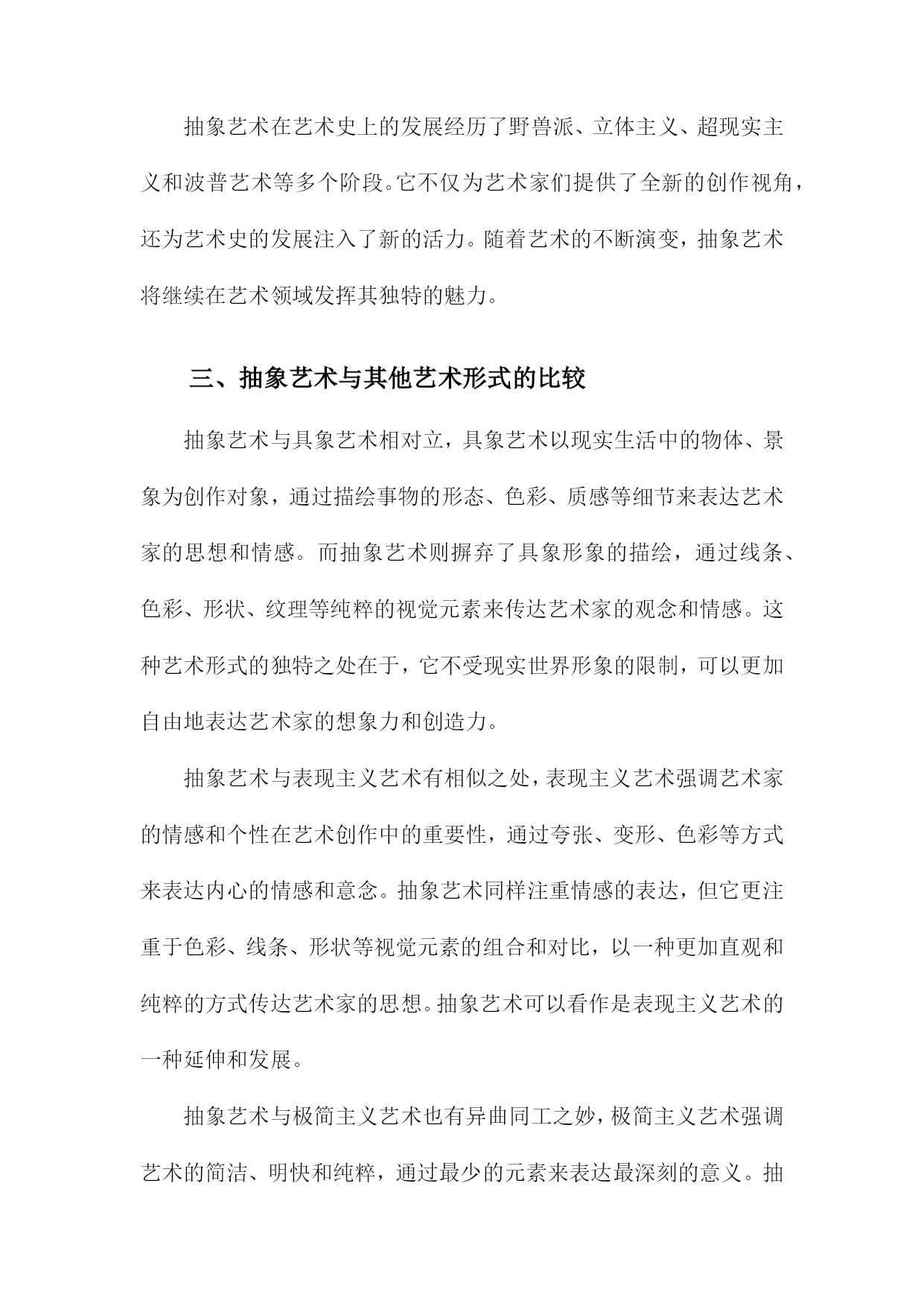 抽象艺术在艺术史上的发展经历了野兽派、立体主义、超现实主义和波普艺术等多个阶段。它不仅为艺术家们提供了全新的创作视角，还为艺术史的发展注入了新的活力。随着艺术的不断演变，抽象艺术将继续在艺术领域发挥其独特的魅力。

三、抽象艺术与其他艺术形式的比较

抽象艺术与具象艺术相对立，具象艺术以现实生活中的物体、景象为创作对象，通过描绘事物的形态、色彩、质感等细节来表达艺术家的思想和情感。而抽象艺术则摒弃了具象形象的描绘，通过线条、色彩、形状、纹理等纯粹的视觉元素来传达艺术家的观念和情感。这种艺术形式的独特之处在于，它不受现实世界形象的限制，可以更加自由地表达艺术家的想象力和创造力。

抽象艺术与表现主义艺术有相似之处，表现主义艺术强调艺术家的情感和个性在艺术创作中的重要性，通过夸张、变形、色彩等方式来表达内心的情感和意念。抽象艺术同样注重情感的表达，但它更注重于色彩、线条、形状等视觉元素的组合和对比，以一种更加直观和纯粹的方式传达艺术家的思想。抽象艺术可以看作是表现主义艺术的一种延伸和发展。

抽象艺术与极简主义艺术也有异曲同工之妙，极简主义艺术强调艺术的简洁、明快和纯粹，通过最少的元素来表达最深刻的意义。抽